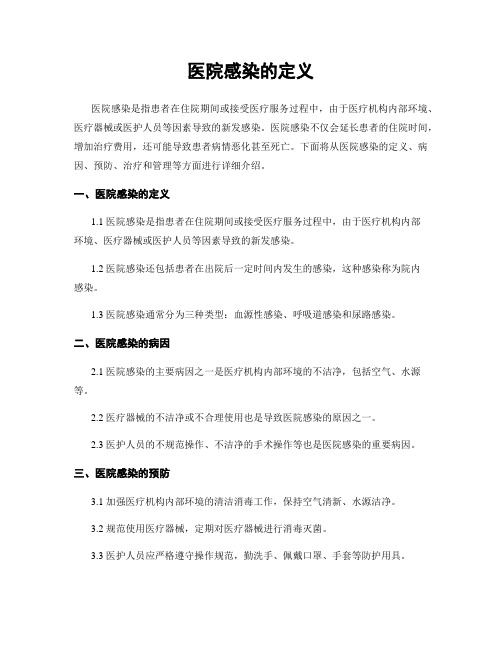 医院感染的定义

医院感染是指患者在住院期间或接受医疗服务过程中，由于医疗机构内部环境、医疗器械或医护人员等因素导致的新发感染。医院感染不仅会延长患者的住院时间，增加治疗费用，还可能导致患者病情恶化甚至死亡。下面将从医院感染的定义、病因、预防、治疗和管理等方面进行详细介绍。

一、医院感染的定义

1.1 医院感染是指患者在住院期间或接受医疗服务过程中，由于医疗机构内部环境、医疗器械或医护人员等因素导致的新发感染。

1.2 医院感染还包括患者在出院后一定时间内发生的感染，这种感染称为院内感染。

1.3 医院感染通常分为三种类型：血源性感染、呼吸道感染和尿路感染。

二、医院感染的病因

2.1 医院感染的主要病因之一是医疗机构内部环境的不洁净，包括空气、水源等。

2.2 医疗器械的不洁净或不合理使用也是导致医院感染的原因之一。

2.3 医护人员的不规范操作、不洁净的手术操作等也是医院感染的重要病因。

三、医院感染的预防

3.1 加强医疗机构内部环境的清洁消毒工作，保持空气清新、水源洁净。

3.2 规范使用医疗器械，定期对医疗器械进行消毒灭菌。

3.3 医护人员应严格遵守操作规范，勤洗手、佩戴口罩、手套等防护用具。